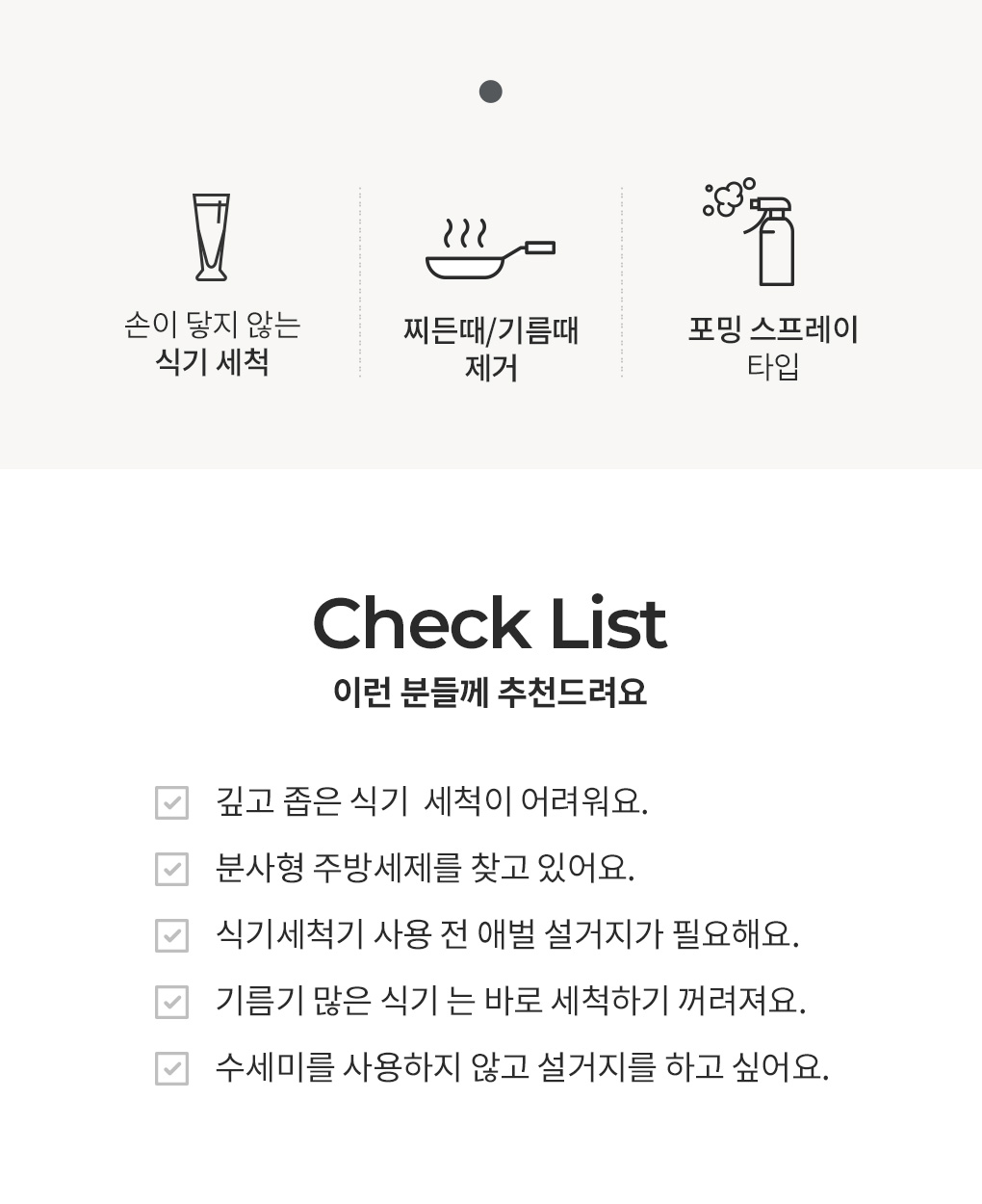 손이 닿지 않는
식기 세척

찌든때/기름때
제거

포밍 스프레이
타입

Check List
이런 분들께 추천드려요

깊고 좁은 식기  세척이 어려워요.

분사형 주방세제를 찾고 있어요.

식기세척기 사용 전 애벌 설거지가 필요해요.

기름기 많은 식기 는 바로 세척하기 꺼려져요.

수세미를 사용하지 않고 설거지를 하고 싶어요.